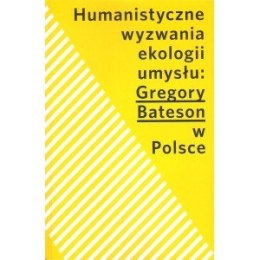 Humanistyczne wyzwania ekologii umysłu: Gregory Bateson w Polsce